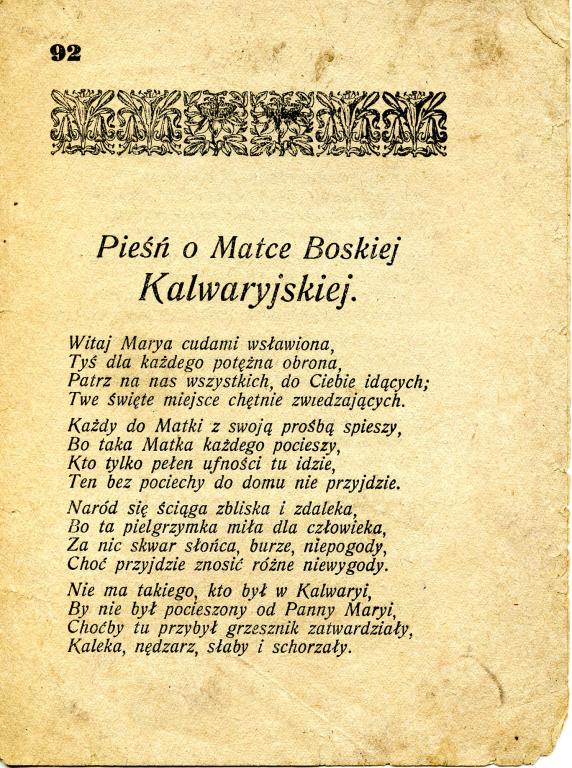 92

Pieśń o Matce Boskiej Kalwaryjskiej.

Witaj Marya cudami wsławiona,
Tyś dla każdego potężna obrona,
Patrz na nas wszystkich, do Ciebie idących;
Twe święte miejsce chętnie zwiedzających.

Każdy do Matki z swoją prośbą spieszy,
Bo taka Matka każdego pocieszy,
Kto tylko pełen ufności tu idzie,
Ten bez pociechy do domu nie przyjdzie.

Naród się ściąga zbliska i zdaleka,
Bo ta pielgrzymka miła dla człowieka,
Za nic skwar słońca, burze, niepogody,
Choć przyjdzie znosić różne niewygody.

Nie ma takiego, kto był w Kalwaryi,
By nie był pocieszony od Panny Maryi,
Choćby tu przybył grzesznik zatwardziały,
Kaleka, nędzarz, słaby i schorzały.